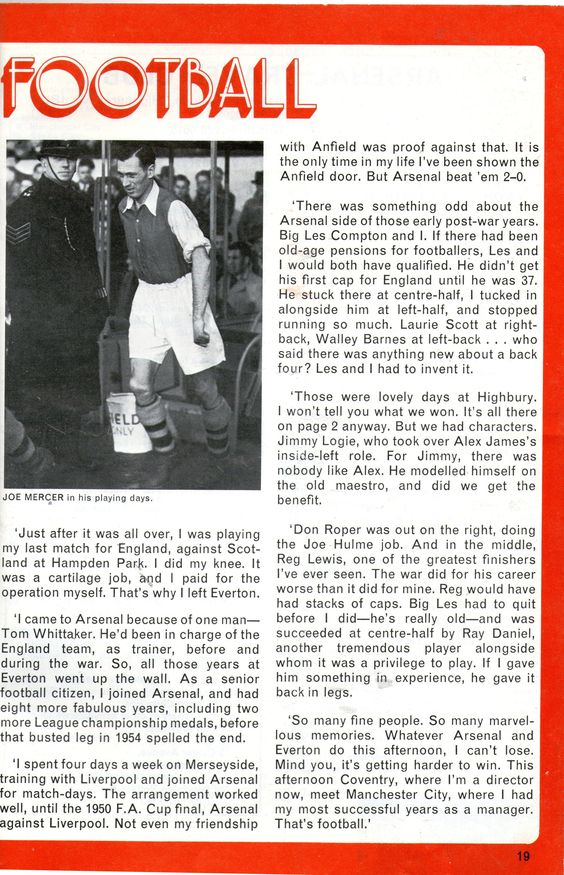 FOOTBALL

JOE MERCER in his playing days.

'Just after it was all over, I was playing my last match for England, against Scotland at Hampden Park. I did my knee. It was a cartilage job, and I paid for the operation myself. That's why I left Everton.

'I came to Arsenal because of one man—Tom Whittaker. He'd been in charge of the England team, as trainer, before and during the war. So, all those years at Everton went up the wall. As a senior football citizen, I joined Arsenal, and had eight more fabulous years, including two more League championship medals, before that busted leg in 1954 spelled the end.

'I spent four days a week on Merseyside, training with Liverpool and joined Arsenal for match-days. The arrangement worked well, until the 1950 F.A. Cup final, Arsenal against Liverpool. Not even my friendship with Anfield was proof against that. It is the only time in my life I've been shown the Anfield door. But Arsenal beat 'em 2–0.

'There was something odd about the Arsenal side of those early post-war years. Big Les Compton and I. If there had been old-age pensions for footballers, Les and I would both have qualified. He didn't get his first cap for England until he was 37. He stuck there at centre-half, I tucked in alongside him at left-half, and stopped running so much. Laurie Scott at right-back, Walley Barnes at left-back . . . who said there was anything new about a back four? Les and I had to invent it.

'Those were lovely days at Highbury. I won't tell you what we won. It's all there on page 2 anyway. But we had characters. Jimmy Logie, who took over Alex James's inside-left role. For Jimmy, there was nobody like Alex. He modelled himself on the old maestro, and did we get the benefit.

'Don Roper was out on the right, doing the Joe Hulme job. And in the middle, Reg Lewis, one of the greatest finishers I've ever seen. The war did for his career worse than it did for mine. Reg would have had stacks of caps. Big Les had to quit before I did—he's really old—and was succeeded at centre-half by Ray Daniel, another tremendous player alongside whom it was a privilege to play. If I gave him something in experience, he gave it back in legs.

'So many fine people. So many marvellous memories. Whatever Arsenal and Everton do this afternoon, I can't lose. Mind you, it's getting harder to win. This afternoon Coventry, where I'm a director now, meet Manchester City, where I had my most successful years as a manager. That's football.'

19